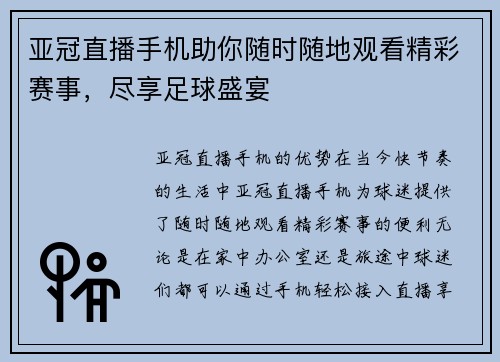 亚冠直播手机助你随时随地观看精彩赛事，尽享足球盛宴

亚冠直播手机的优势在当今快节奏的生活中亚冠直播手机为球迷提供了随时随地观看精彩赛事的便利无论是在家中办公室还是旅途中球迷们都可以通过手机轻松接入直播享